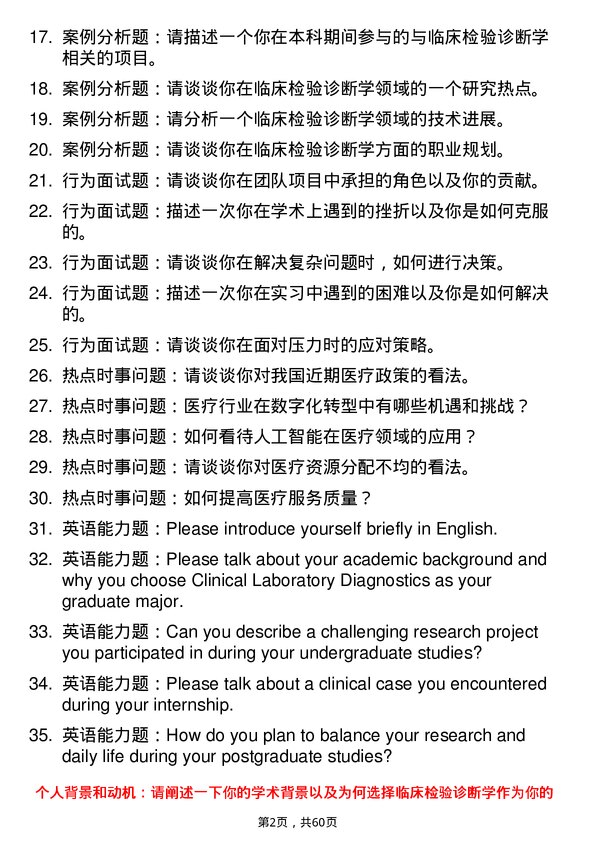 17. 案例分析题：请描述一个你在本科期间参与的与临床检验诊断学相关的项目。

18. 案例分析题：请谈谈你在临床检验诊断学领域的一个研究热点。

19. 案例分析题：请分析一个临床检验诊断学领域的技术进展。

20. 案例分析题：请谈谈你在临床检验诊断学方面的职业规划。

21. 行为面试题：请谈谈你在团队项目中承担的角色以及你的贡献。

22. 行为面试题：描述一次你在学术上遇到的挫折以及你是如何克服的。

23. 行为面试题：请谈谈你在解决复杂问题时，如何进行决策。

24. 行为面试题：描述一次你在实习中遇到的困难以及你是如何解决的。

25. 行为面试题：请谈谈你在面对压力时的应对策略。

26. 热点时事问题：请谈谈你对我国近期医疗政策的看法。

27. 热点时事问题：医疗行业在数字化转型中有哪些机遇和挑战？

28. 热点时事问题：如何看待人工智能在医疗领域的应用？

29. 热点时事问题：请谈谈你对医疗资源分配不均的看法。

30. 热点时事问题：如何提高医疗服务质量？

31. 英语能力题：Please introduce yourself briefly in English.

32. 英语能力题：Please talk about your academic background and why you choose Clinical Laboratory Diagnostics as your graduate major.

33. 英语能力题：Can you describe a challenging research project you participated in during your undergraduate studies?

34. 英语能力题：Please talk about a clinical case you encountered during your internship.

35. 英语能力题：How do you plan to balance your research and daily life during your postgraduate studies?

个人背景和动机：请阐述一下你的学术背景以及为何选择临床检验诊断学作为你的

第2页，共60页